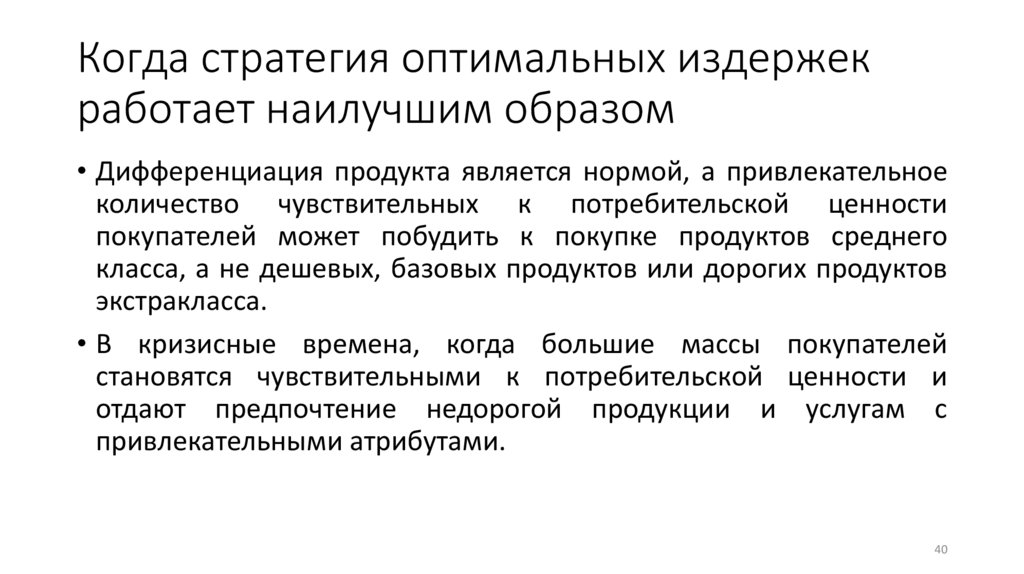 Когда стратегия оптимальных издержек работает наилучшим образом

• Дифференциация продукта является нормой, а привлекательное количество чувствительных к потребительской ценности покупателей может побудить к покупке продуктов среднего класса, а не дешевых, базовых продуктов или дорогих продуктов экстракласса.

• В кризисные времена, когда большие массы покупателей становятся чувствительными к потребительской ценности и отдают предпочтение недорогой продукции и услугам с привлекательными атрибутами.

40